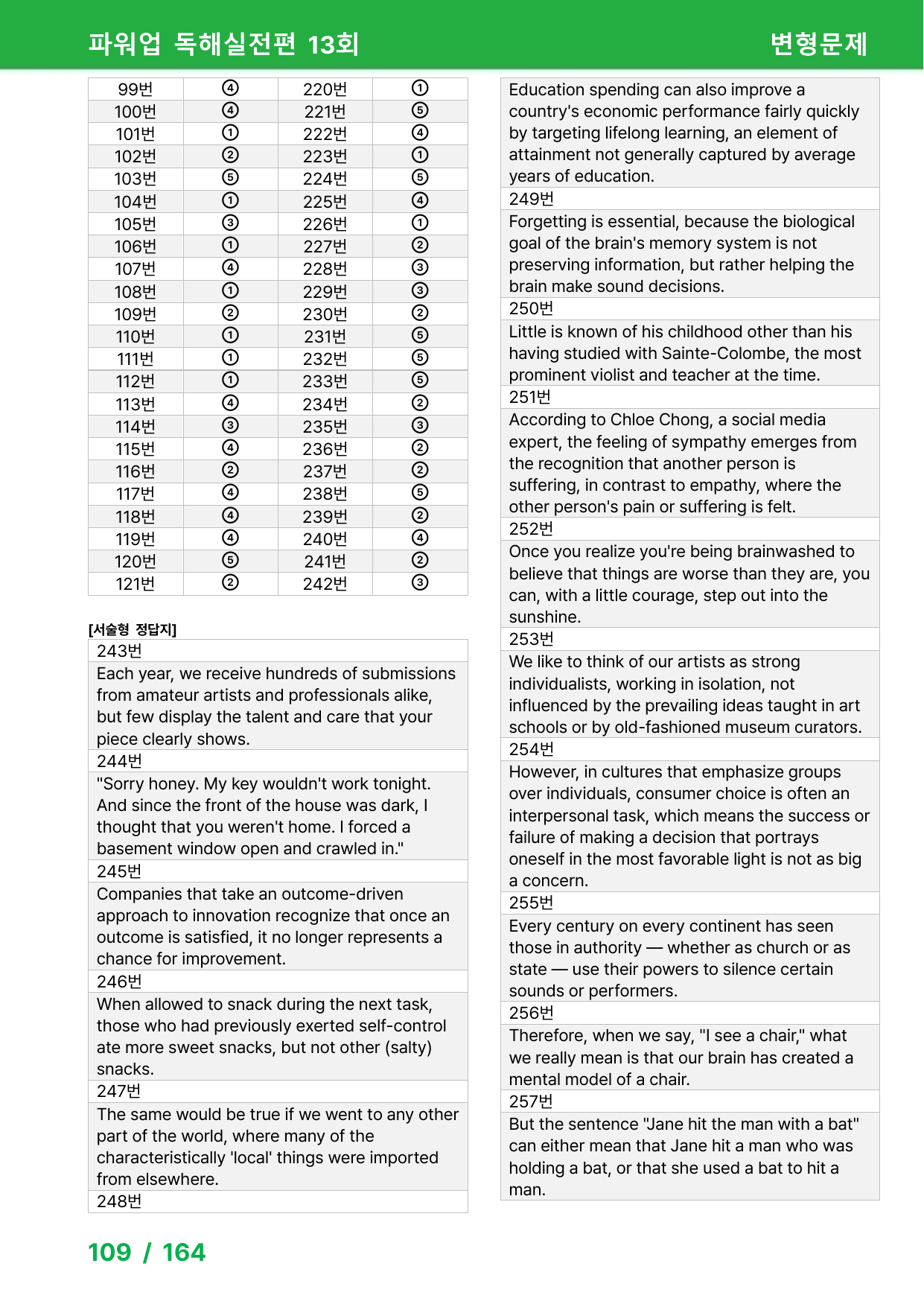 파워업 독해실전편 13회 변형문제

| 99번 | ④ | 220번 | ① |
|---|---|---|---|
| 100번 | ④ | 221번 | ⑤ |
| 101번 | ① | 222번 | ④ |
| 102번 | ② | 223번 | ① |
| 103번 | ⑤ | 224번 | ⑤ |
| 104번 | ① | 225번 | ④ |
| 105번 | ③ | 226번 | ① |
| 106번 | ① | 227번 | ② |
| 107번 | ④ | 228번 | ③ |
| 108번 | ① | 229번 | ③ |
| 109번 | ② | 230번 | ② |
| 110번 | ① | 231번 | ⑤ |
| 111번 | ① | 232번 | ⑤ |
| 112번 | ① | 233번 | ⑤ |
| 113번 | ④ | 234번 | ② |
| 114번 | ③ | 235번 | ③ |
| 115번 | ④ | 236번 | ② |
| 116번 | ② | 237번 | ② |
| 117번 | ④ | 238번 | ⑤ |
| 118번 | ④ | 239번 | ② |
| 119번 | ④ | 240번 | ④ |
| 120번 | ⑤ | 241번 | ② |
| 121번 | ② | 242번 | ③ |

[서술형 정답지]

243번

Each year, we receive hundreds of submissions from amateur artists and professionals alike, but few display the talent and care that your piece clearly shows.

244번

"Sorry honey. My key wouldn't work tonight. And since the front of the house was dark, I thought that you weren't home. I forced a basement window open and crawled in."

245번

Companies that take an outcome-driven approach to innovation recognize that once an outcome is satisfied, it no longer represents a chance for improvement.

246번

When allowed to snack during the next task, those who had previously exerted self-control ate more sweet snacks, but not other (salty) snacks.

247번

The same would be true if we went to any other part of the world, where many of the characteristically 'local' things were imported from elsewhere.

248번

Education spending can also improve a country's economic performance fairly quickly by targeting lifelong learning, an element of attainment not generally captured by average years of education.

249번

Forgetting is essential, because the biological goal of the brain's memory system is not preserving information, but rather helping the brain make sound decisions.

250번

Little is known of his childhood other than his having studied with Sainte-Colombe, the most prominent violist and teacher at the time.

251번

According to Chloe Chong, a social media expert, the feeling of sympathy emerges from the recognition that another person is suffering, in contrast to empathy, where the other person's pain or suffering is felt.

252번

Once you realize you're being brainwashed to believe that things are worse than they are, you can, with a little courage, step out into the sunshine.

253번

We like to think of our artists as strong individualists, working in isolation, not influenced by the prevailing ideas taught in art schools or by old-fashioned museum curators.

254번

However, in cultures that emphasize groups over individuals, consumer choice is often an interpersonal task, which means the success or failure of making a decision that portrays oneself in the most favorable light is not as big a concern.

255번

Every century on every continent has seen those in authority — whether as church or as state — use their powers to silence certain sounds or performers.

256번

Therefore, when we say, "I see a chair," what we really mean is that our brain has created a mental model of a chair.

257번

But the sentence "Jane hit the man with a bat" can either mean that Jane hit a man who was holding a bat, or that she used a bat to hit a man.

109 / 164